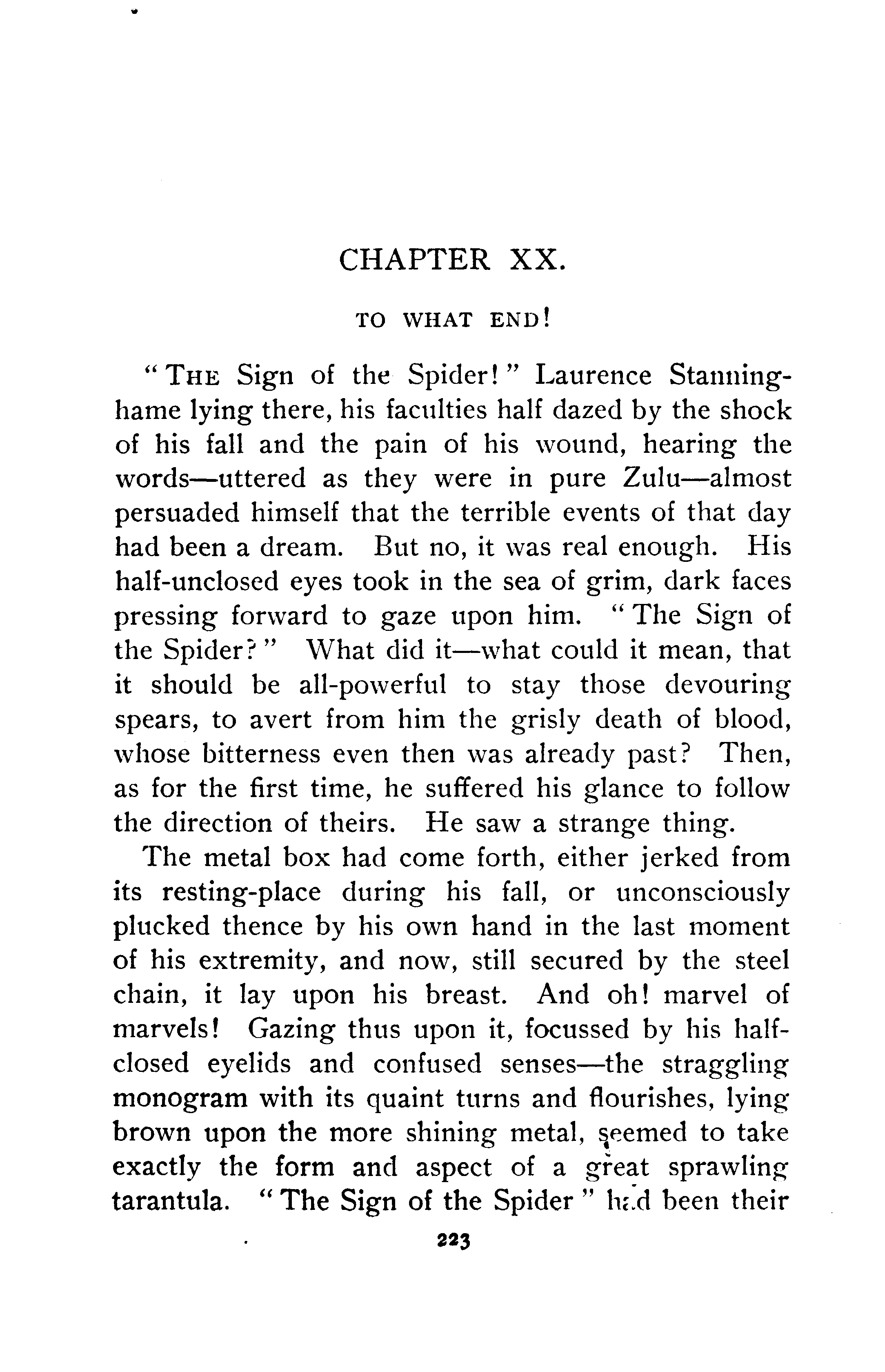 CHAPTER XX.

TO WHAT END!

"THE Sign of the Spider!" Laurence Stanninghame lying there, his faculties half dazed by the shock of his fall and the pain of his wound, hearing the words—uttered as they were in pure Zulu—almost persuaded himself that the terrible events of that day had been a dream. But no, it was real enough. His half-unclosed eyes took in the sea of grim, dark faces pressing forward to gaze upon him. "The Sign of the Spider?" What did it—what could it mean, that it should be all-powerful to stay those devouring spears, to avert from him the grisly death of blood, whose bitterness even then was already past? Then, as for the first time, he suffered his glance to follow the direction of theirs. He saw a strange thing.

The metal box had come forth, either jerked from its resting-place during his fall, or unconsciously plucked thence by his own hand in the last moment of his extremity, and now, still secured by the steel chain, it lay upon his breast. And oh! marvel of marvels! Gazing thus upon it, focussed by his half-closed eyelids and confused senses—the straggling monogram with its quaint turns and flourishes, lying brown upon the more shining metal, seemed to take exactly the form and aspect of a great sprawling tarantula. "The Sign of the Spider" had been their

223